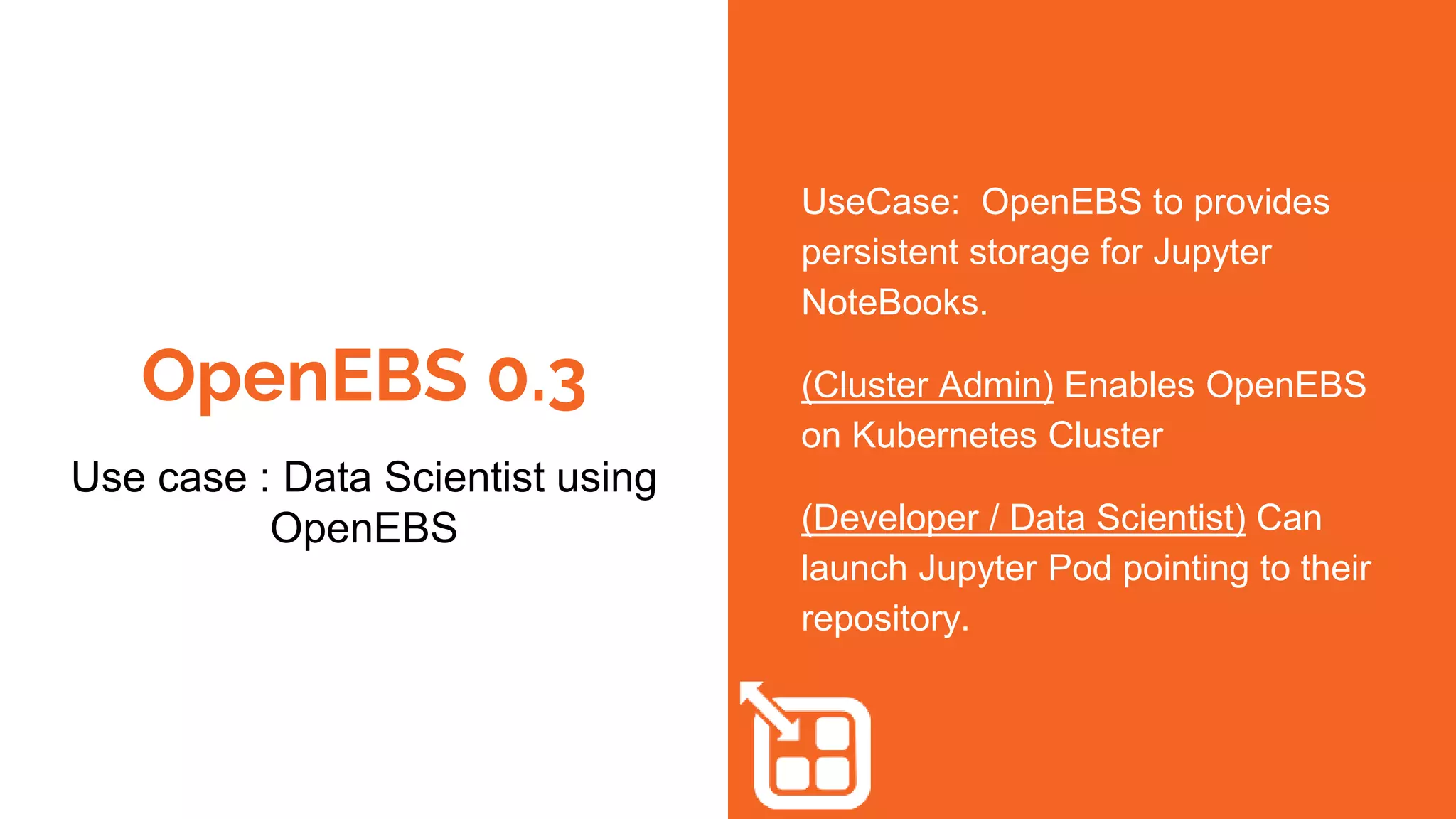 OpenEBS 0.3

Use case : Data Scientist using OpenEBS

UseCase: OpenEBS to provides persistent storage for Jupyter NoteBooks.

(Cluster Admin) Enables OpenEBS on Kubernetes Cluster

(Developer / Data Scientist) Can launch Jupyter Pod pointing to their repository.